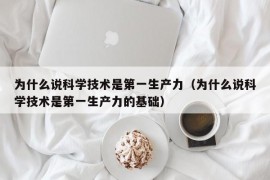 为什么说科学技术是第一生产力（为什么说科学技术是第一生产力的基础）